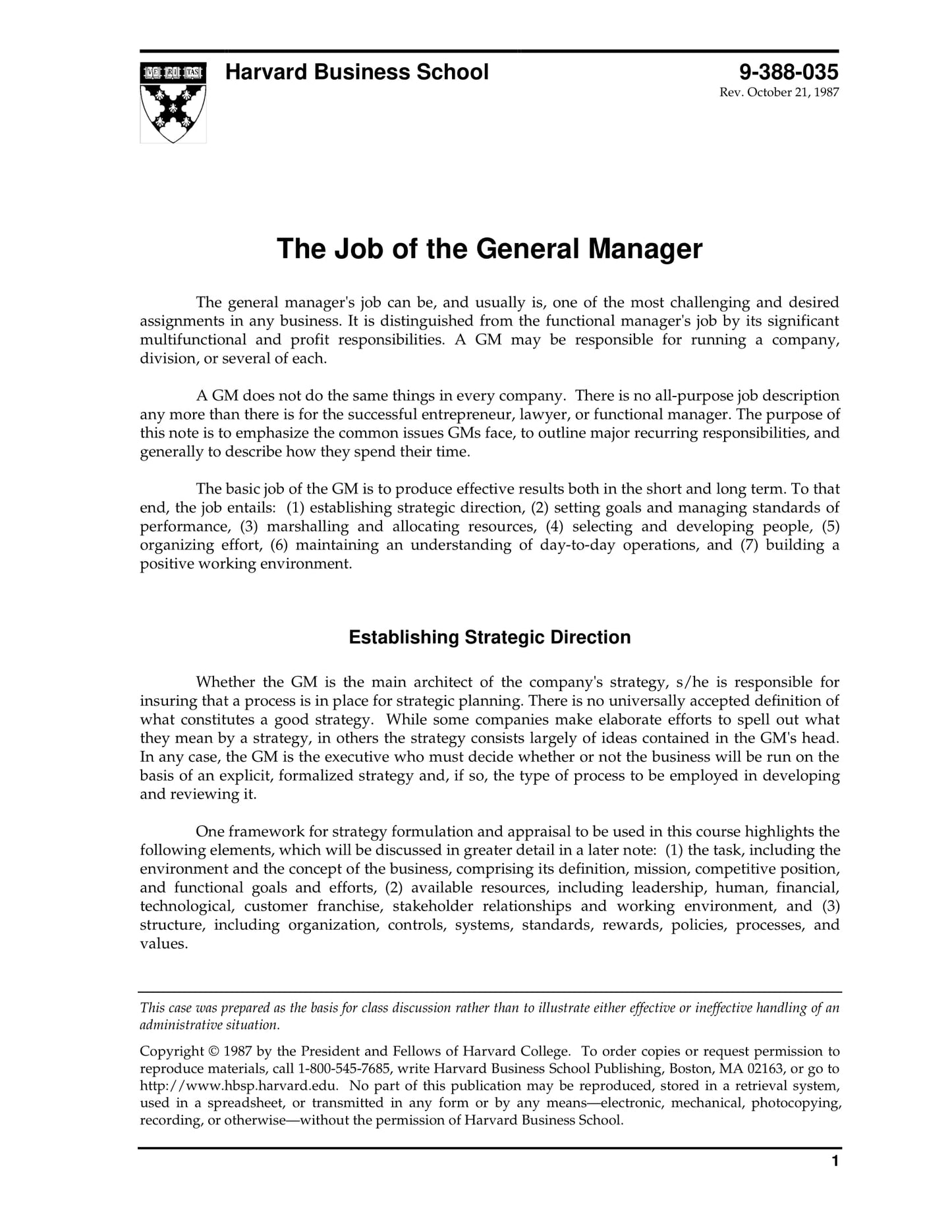 VE RI TAS

Harvard Business School

9-388-035
Rev. October 21, 1987

The Job of the General Manager

The general manager's job can be, and usually is, one of the most challenging and desired assignments in any business. It is distinguished from the functional manager's job by its significant multifunctional and profit responsibilities. A GM may be responsible for running a company, division, or several of each.

A GM does not do the same things in every company. There is no all-purpose job description any more than there is for the successful entrepreneur, lawyer, or functional manager. The purpose of this note is to emphasize the common issues GMs face, to outline major recurring responsibilities, and generally to describe how they spend their time.

The basic job of the GM is to produce effective results both in the short and long term. To that end, the job entails: (1) establishing strategic direction, (2) setting goals and managing standards of performance, (3) marshalling and allocating resources, (4) selecting and developing people, (5) organizing effort, (6) maintaining an understanding of day-to-day operations, and (7) building a positive working environment.

Establishing Strategic Direction

Whether the GM is the main architect of the company's strategy, s/he is responsible for insuring that a process is in place for strategic planning. There is no universally accepted definition of what constitutes a good strategy. While some companies make elaborate efforts to spell out what they mean by a strategy, in others the strategy consists largely of ideas contained in the GM's head. In any case, the GM is the executive who must decide whether or not the business will be run on the basis of an explicit, formalized strategy and, if so, the type of process to be employed in developing and reviewing it.

One framework for strategy formulation and appraisal to be used in this course highlights the following elements, which will be discussed in greater detail in a later note: (1) the task, including the environment and the concept of the business, comprising its definition, mission, competitive position, and functional goals and efforts, (2) available resources, including leadership, human, financial, technological, customer franchise, stakeholder relationships and working environment, and (3) structure, including organization, controls, systems, standards, rewards, policies, processes, and values.

This case was prepared as the basis for class discussion rather than to illustrate either effective or ineffective handling of an administrative situation.

Copyright © 1987 by the President and Fellows of Harvard College. To order copies or request permission to reproduce materials, call 1-800-545-7685, write Harvard Business School Publishing, Boston, MA 02163, or go to http://www.hbsp.harvard.edu. No part of this publication may be reproduced, stored in a retrieval system, used in a spreadsheet, or transmitted in any form or by any means—electronic, mechanical, photocopying, recording, or otherwise—without the permission of Harvard Business School.

1